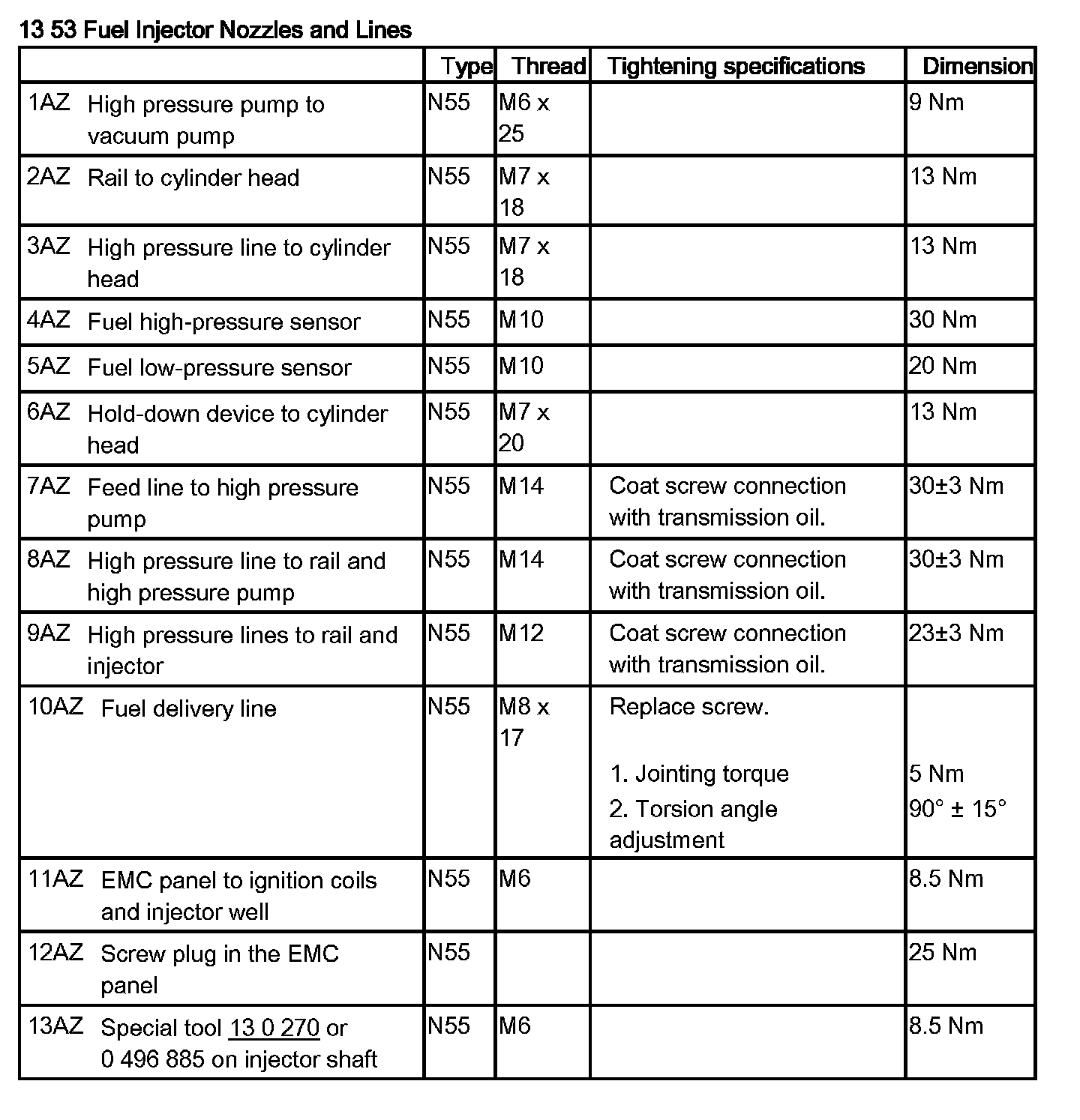 13 53 Fuel Injector Nozzles and Lines

| | Type | Thread | Tightening specifications | Dimension |
|---|---|---|---|---|
| 1AZ High pressure pump to vacuum pump | N55 | M6 x 25 | | 9 Nm |
| 2AZ Rail to cylinder head | N55 | M7 x 18 | | 13 Nm |
| 3AZ High pressure line to cylinder head | N55 | M7 x 18 | | 13 Nm |
| 4AZ Fuel high-pressure sensor | N55 | M10 | | 30 Nm |
| 5AZ Fuel low-pressure sensor | N55 | M10 | | 20 Nm |
| 6AZ Hold-down device to cylinder head | N55 | M7 x 20 | | 13 Nm |
| 7AZ Feed line to high pressure pump | N55 | M14 | Coat screw connection with transmission oil. | 30±3 Nm |
| 8AZ High pressure line to rail and high pressure pump | N55 | M14 | Coat screw connection with transmission oil. | 30±3 Nm |
| 9AZ High pressure lines to rail and injector | N55 | M12 | Coat screw connection with transmission oil. | 23±3 Nm |
| 10AZ Fuel delivery line | N55 | M8 x 17 | Replace screw. 1. Jointing torque 2. Torsion angle adjustment | 5 Nm 90° ± 15° |
| 11AZ EMC panel to ignition coils and injector well | N55 | M6 | | 8.5 Nm |
| 12AZ Screw plug in the EMC panel | N55 | | | 25 Nm |
| 13AZ Special tool 13 0 270 or 0 496 885 on injector shaft | N55 | M6 | | 8.5 Nm |